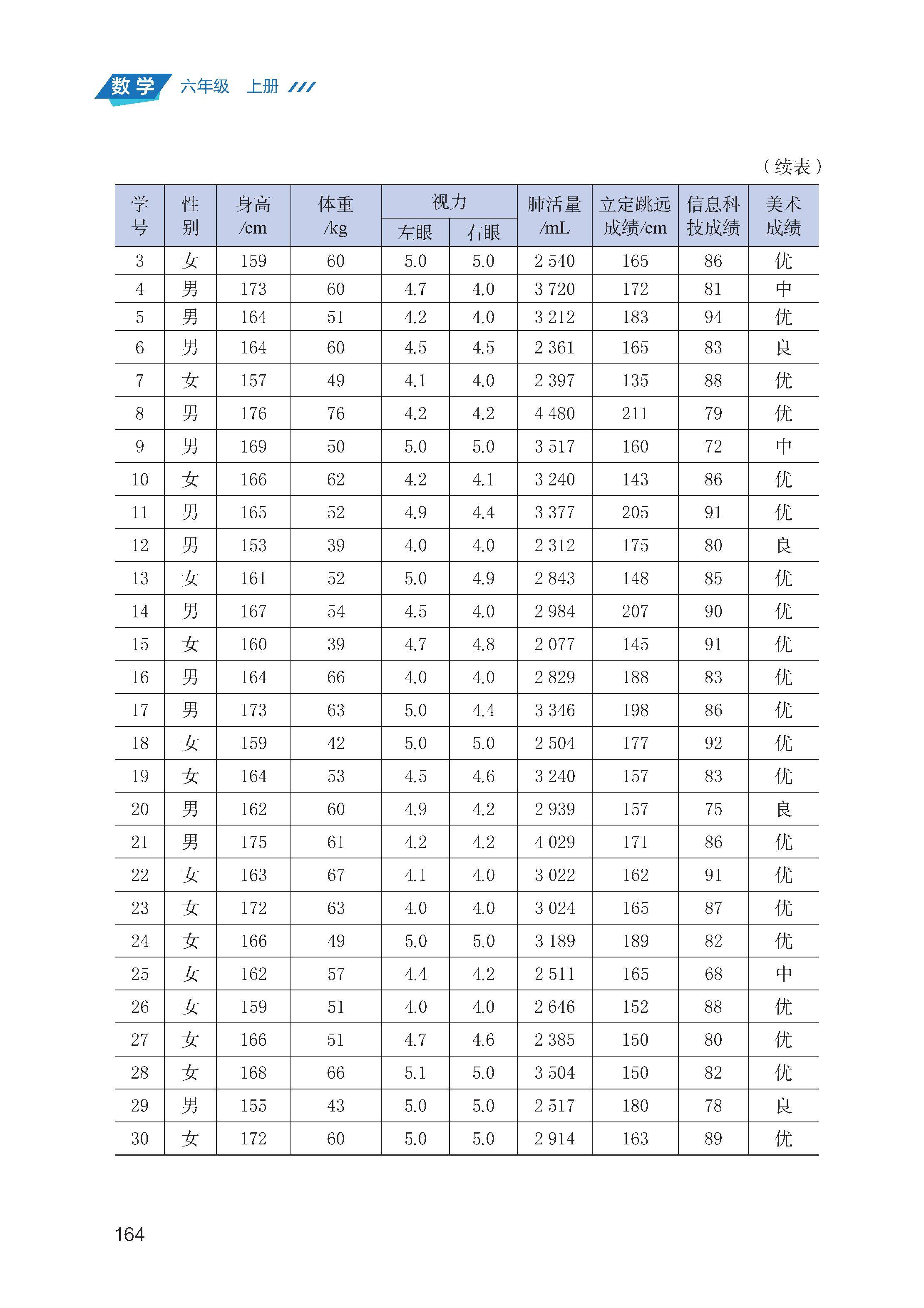 数学 六年级 上册

（续表）

| 学号 | 性别 | 身高/cm | 体重/kg | 视力 左眼 | 视力 右眼 | 肺活量/mL | 立定跳远成绩/cm | 信息科技成绩 | 美术成绩 |
|---|---|---|---|---|---|---|---|---|---|
| 3 | 女 | 159 | 60 | 5.0 | 5.0 | 2 540 | 165 | 86 | 优 |
| 4 | 男 | 173 | 60 | 4.7 | 4.0 | 3 720 | 172 | 81 | 中 |
| 5 | 男 | 164 | 51 | 4.2 | 4.0 | 3 212 | 183 | 94 | 优 |
| 6 | 男 | 164 | 60 | 4.5 | 4.5 | 2 361 | 165 | 83 | 良 |
| 7 | 女 | 157 | 49 | 4.1 | 4.0 | 2 397 | 135 | 88 | 优 |
| 8 | 男 | 176 | 76 | 4.2 | 4.2 | 4 480 | 211 | 79 | 优 |
| 9 | 男 | 169 | 50 | 5.0 | 5.0 | 3 517 | 160 | 72 | 中 |
| 10 | 女 | 166 | 62 | 4.2 | 4.1 | 3 240 | 143 | 86 | 优 |
| 11 | 男 | 165 | 52 | 4.9 | 4.4 | 3 377 | 205 | 91 | 优 |
| 12 | 男 | 153 | 39 | 4.0 | 4.0 | 2 312 | 175 | 80 | 良 |
| 13 | 女 | 161 | 52 | 5.0 | 4.9 | 2 843 | 148 | 85 | 优 |
| 14 | 男 | 167 | 54 | 4.5 | 4.0 | 2 984 | 207 | 90 | 优 |
| 15 | 女 | 160 | 39 | 4.7 | 4.8 | 2 077 | 145 | 91 | 优 |
| 16 | 男 | 164 | 66 | 4.0 | 4.0 | 2 829 | 188 | 83 | 优 |
| 17 | 男 | 173 | 63 | 5.0 | 4.4 | 3 346 | 198 | 86 | 优 |
| 18 | 女 | 159 | 42 | 5.0 | 5.0 | 2 504 | 177 | 92 | 优 |
| 19 | 女 | 164 | 53 | 4.5 | 4.6 | 3 240 | 157 | 83 | 优 |
| 20 | 男 | 162 | 60 | 4.9 | 4.2 | 2 939 | 157 | 75 | 良 |
| 21 | 男 | 175 | 61 | 4.2 | 4.2 | 4 029 | 171 | 86 | 优 |
| 22 | 女 | 163 | 67 | 4.1 | 4.0 | 3 022 | 162 | 91 | 优 |
| 23 | 女 | 172 | 63 | 4.0 | 4.0 | 3 024 | 165 | 87 | 优 |
| 24 | 女 | 166 | 49 | 5.0 | 5.0 | 3 189 | 189 | 82 | 优 |
| 25 | 女 | 162 | 57 | 4.4 | 4.2 | 2 511 | 165 | 68 | 中 |
| 26 | 女 | 159 | 51 | 4.0 | 4.0 | 2 646 | 152 | 88 | 优 |
| 27 | 女 | 166 | 51 | 4.7 | 4.6 | 2 385 | 150 | 80 | 优 |
| 28 | 女 | 168 | 66 | 5.1 | 5.0 | 3 504 | 150 | 82 | 优 |
| 29 | 男 | 155 | 43 | 5.0 | 5.0 | 2 517 | 180 | 78 | 良 |
| 30 | 女 | 172 | 60 | 5.0 | 5.0 | 2 914 | 163 | 89 | 优 |

164